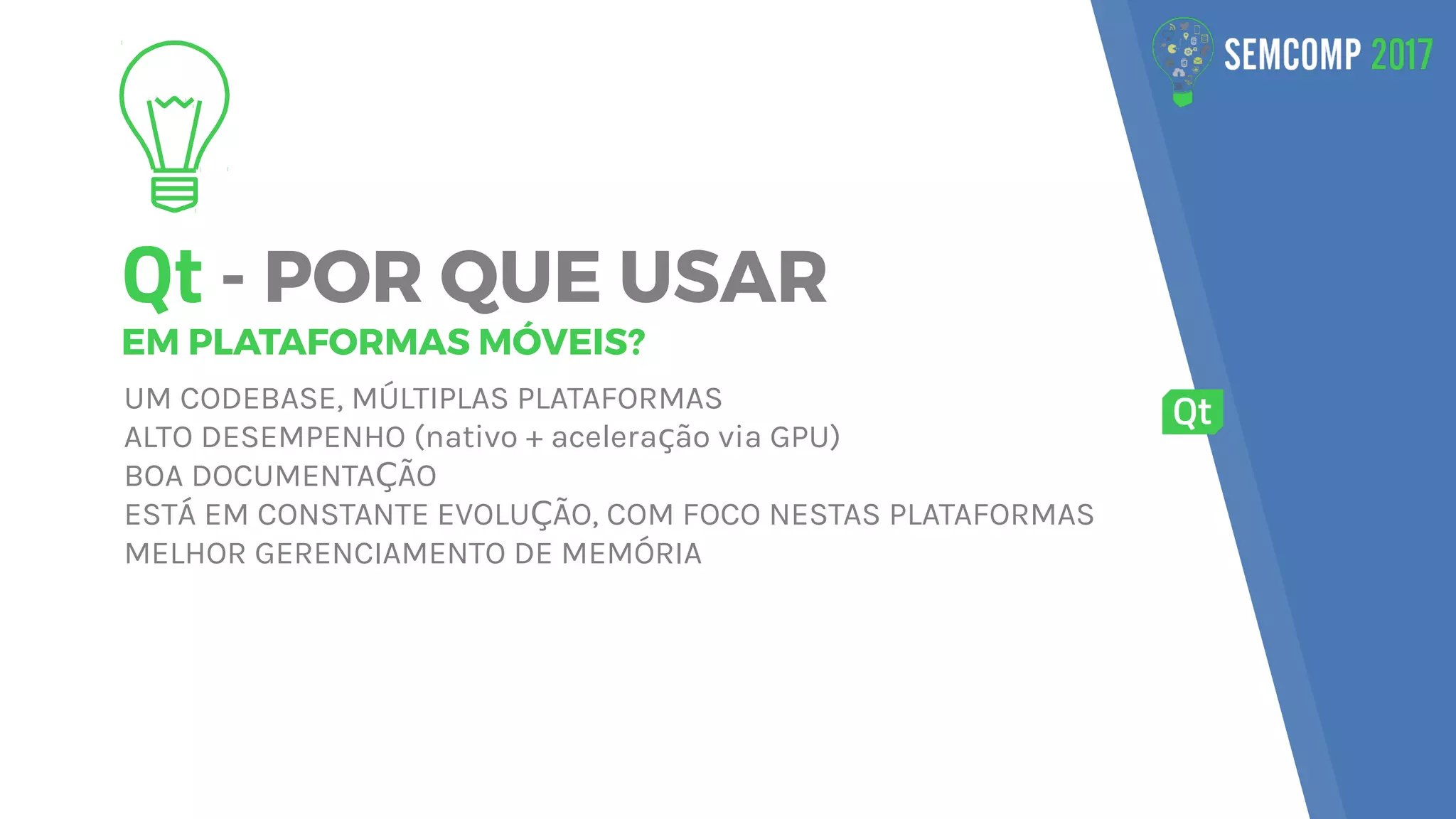 SEMCOMP 2017

Qt - POR QUE USAR
EM PLATAFORMAS MÓVEIS?

UM CODEBASE, MÚLTIPLAS PLATAFORMAS
ALTO DESEMPENHO (nativo + aceleração via GPU)
BOA DOCUMENTAÇÃO
ESTÁ EM CONSTANTE EVOLUÇÃO, COM FOCO NESTAS PLATAFORMAS
MELHOR GERENCIAMENTO DE MEMÓRIA

Qt